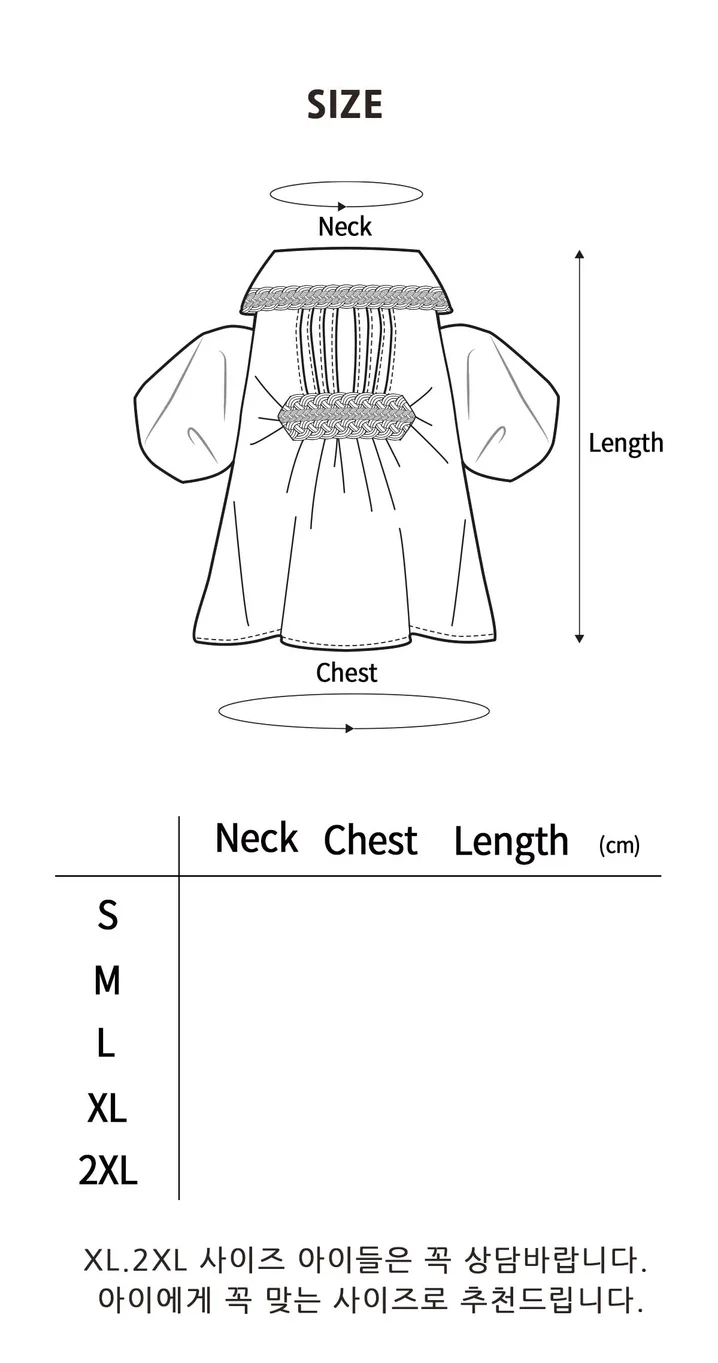 SIZE

Neck

Length

Chest

| | Neck | Chest | Length (cm) |
|---|---|---|---|
| S | | | |
| M | | | |
| L | | | |
| XL | | | |
| 2XL | | | |

XL.2XL 사이즈 아이들은 꼭 상담바랍니다.
아이에게 꼭 맞는 사이즈로 추천드립니다.